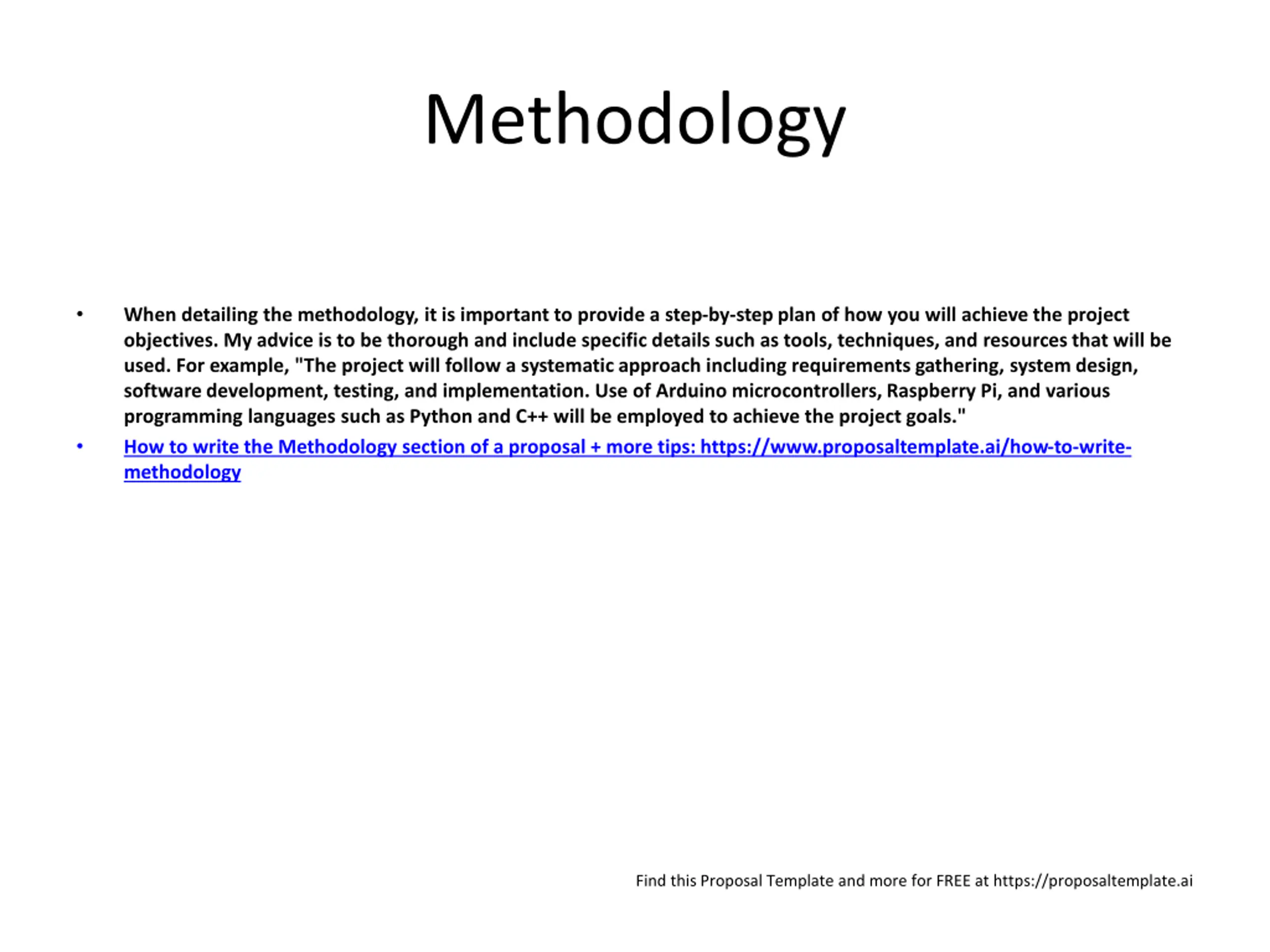 Methodology

• When detailing the methodology, it is important to provide a step-by-step plan of how you will achieve the project objectives. My advice is to be thorough and include specific details such as tools, techniques, and resources that will be used. For example, "The project will follow a systematic approach including requirements gathering, system design, software development, testing, and implementation. Use of Arduino microcontrollers, Raspberry Pi, and various programming languages such as Python and C++ will be employed to achieve the project goals."

• How to write the Methodology section of a proposal + more tips: https://www.proposaltemplate.ai/how-to-write-methodology

Find this Proposal Template and more for FREE at https://proposaltemplate.ai